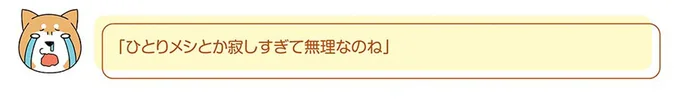 「ひとりメシとか寂しすぎて無理なのね」